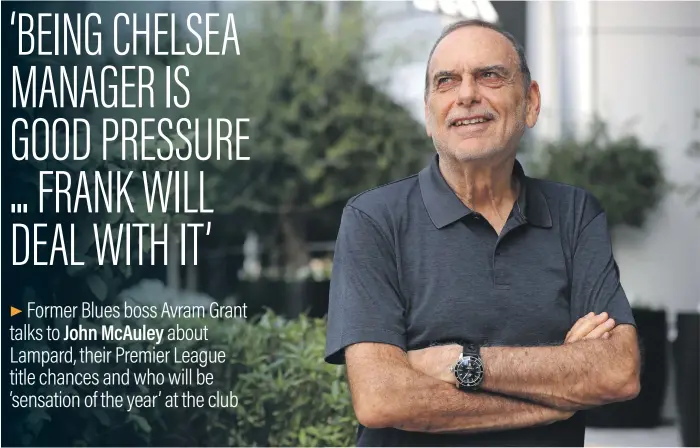 'BEING CHELSEA MANAGER IS GOOD PRESSURE ... FRANK WILL DEAL WITH IT'

► Former Blues boss Avram Grant talks to **John McAuley** about Lampard, their Premier League title chances and who will be 'sensation of the year' at the club